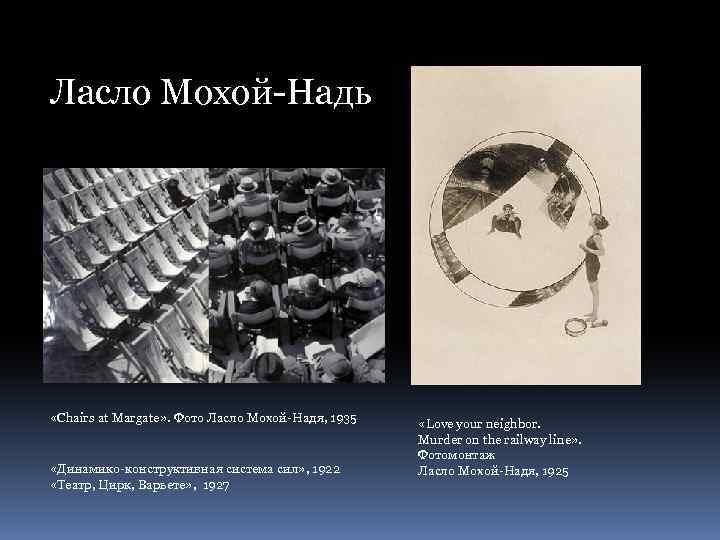 Ласло Мохой-Надь

«Chairs at Margate». Фото Ласло Мохой-Надя, 1935

«Динамико-конструктивная система сил», 1922
«Театр, Цирк, Варьете», 1927

«Love your neighbor.
Murder on the railway line».
Фотомонтаж
Ласло Мохой-Надя, 1925